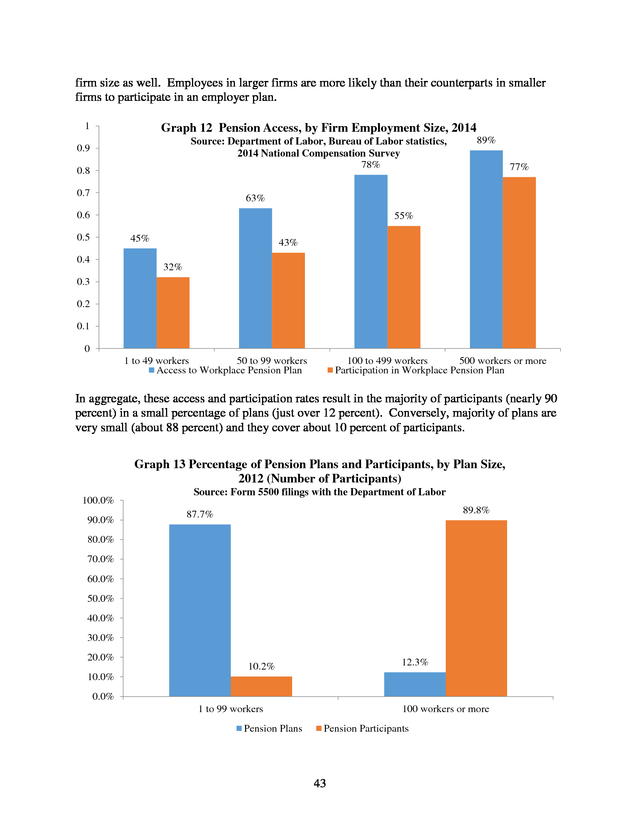 firm size as well. Employees in larger firms are more likely than their counterparts in smaller firms to participate in an employer plan.

Graph 12 Pension Access, by Firm Employment Size, 2014
Source: Department of Labor, Bureau of Labor statistics, 2014 National Compensation Survey

1
0.9
0.8
0.7
0.6
0.5
0.4
0.3
0.2
0.1
0

45%
32%
63%
43%
78%
55%
89%
77%

1 to 49 workers
50 to 99 workers
100 to 499 workers
500 workers or more

Access to Workplace Pension Plan
Participation in Workplace Pension Plan

In aggregate, these access and participation rates result in the majority of participants (nearly 90 percent) in a small percentage of plans (just over 12 percent). Conversely, majority of plans are very small (about 88 percent) and they cover about 10 percent of participants.

Graph 13 Percentage of Pension Plans and Participants, by Plan Size, 2012 (Number of Participants)
Source: Form 5500 filings with the Department of Labor

100.0%
90.0%
80.0%
70.0%
60.0%
50.0%
40.0%
30.0%
20.0%
10.0%
0.0%

87.7%
10.2%
12.3%
89.8%

1 to 99 workers
100 workers or more

Pension Plans
Pension Participants

43